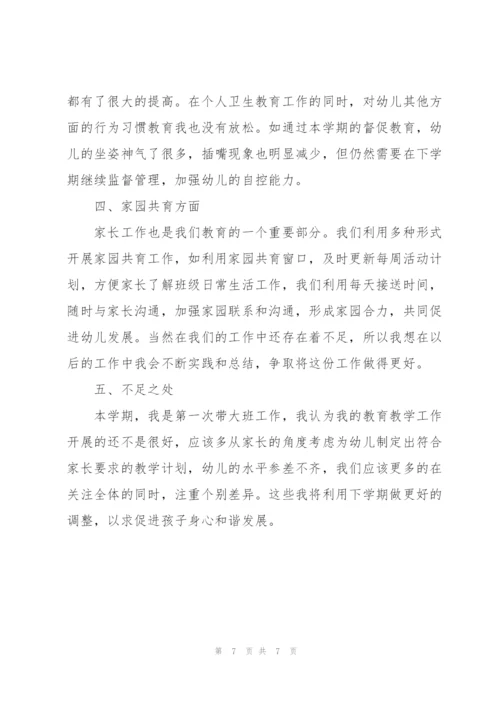 都有了很大的提高。在个人卫生教育工作的同时，对幼儿其他方面的行为习惯教育我也没有放松。如通过本学期的督促教育，幼儿的坐姿神气了很多，插嘴现象也明显减少，但仍然需要在下学期继续监督管理，加强幼儿的自控能力。

四、家园共育方面

家长工作也是我们教育的一个重要部分。我们利用多种形式开展家园共育工作，如利用家园共育窗口，及时更新每周活动计划，方便家长了解班级日常生活工作，我们利用每天接送时间，随时与家长沟通，加强家园联系和沟通，形成家园合力，共同促进幼儿发展。当然在我们的工作中还存在着不足，所以我想在以后的工作中我会不断实践和总结，争取将这份工作做得更好。

五、不足之处

本学期，我是第一次带大班工作，我认为我的教育教学工作开展的还不是很好，应该多从家长的角度考虑为幼儿制定出符合家长要求的教学计划，幼儿的水平参差不齐，我们应该更多的在关注全体的同时，注重个别差异。这些我将利用下学期做更好的调整，以求促进孩子身心和谐发展。

第 7 页 共 7 页